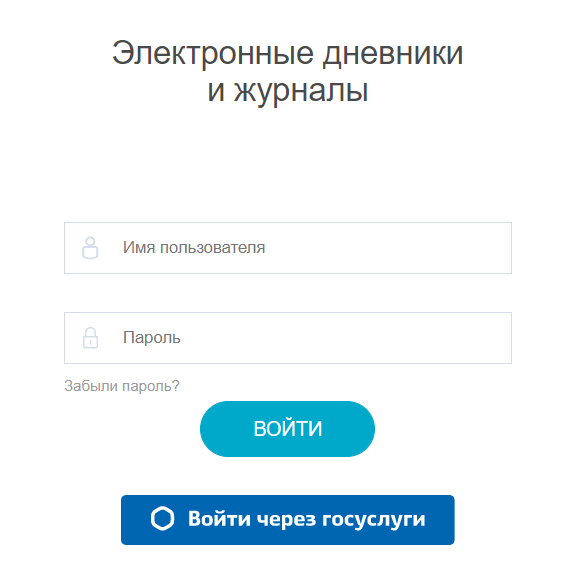 Электронные дневники
и журналы

Имя пользователя

Пароль

Забыли пароль?

ВОЙТИ

Войти через госуслуги